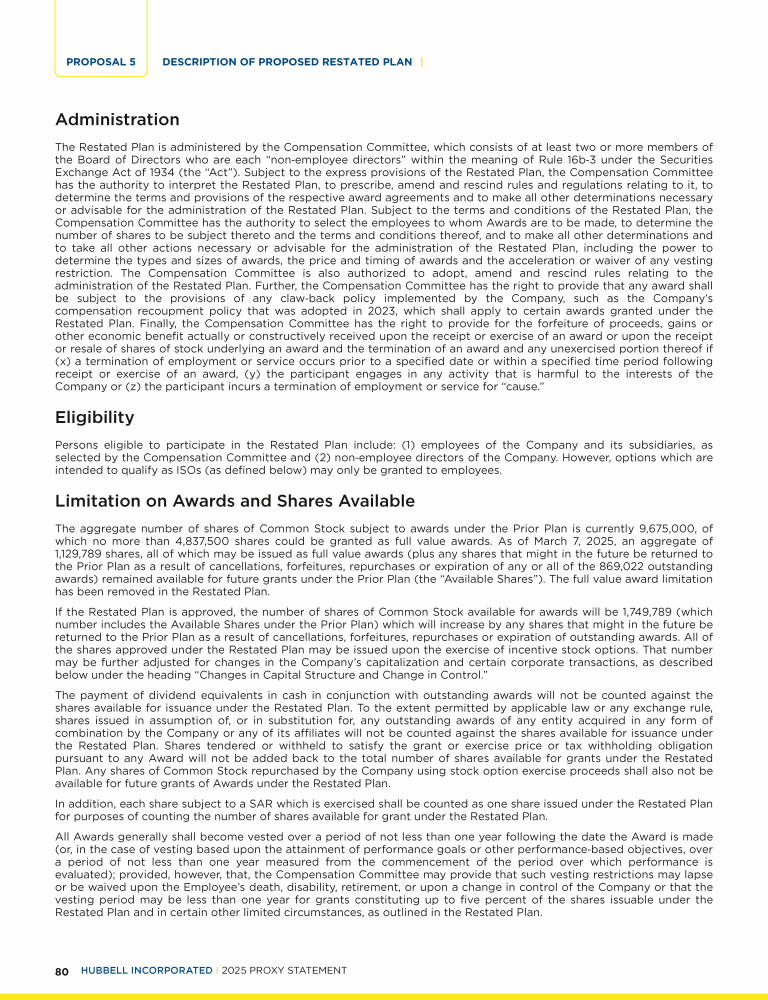 PROPOSAL 5 DESCRIPTION OF PROPOSED RESTATED PLAN |

Administration

The Restated Plan is administered by the Compensation Committee, which consists of at least two or more members of the Board of Directors who are each "non-employee directors" within the meaning of Rule 16b-3 under the Securities Exchange Act of 1934 (the "Act"). Subject to the express provisions of the Restated Plan, the Compensation Committee has the authority to interpret the Restated Plan, to prescribe, amend and rescind rules and regulations relating to it, to determine the terms and provisions of the respective award agreements and to make all other determinations necessary or advisable for the administration of the Restated Plan. Subject to the terms and conditions of the Restated Plan, the Compensation Committee has the authority to select the employees to whom Awards are to be made, to determine the number of shares to be subject thereto and the terms and conditions thereof, and to make all other determinations and to take all other actions necessary or advisable for the administration of the Restated Plan, including the power to determine the types and sizes of awards, the price and timing of awards and the acceleration or waiver of any vesting restriction. The Compensation Committee is also authorized to adopt, amend and rescind rules relating to the administration of the Restated Plan. Further, the Compensation Committee has the right to provide that any award shall be subject to the provisions of any claw-back policy implemented by the Company, such as the Company's compensation recoupment policy that was adopted in 2023, which shall apply to certain awards granted under the Restated Plan. Finally, the Compensation Committee has the right to provide for the forfeiture of proceeds, gains or other economic benefit actually or constructively received upon the receipt or exercise of an award or upon the receipt or resale of shares of stock underlying an award and the termination of an award and any unexercised portion thereof if (x) a termination of employment or service occurs prior to a specified date or within a specified time period following receipt or exercise of an award, (y) the participant engages in any activity that is harmful to the interests of the Company or (z) the participant incurs a termination of employment or service for "cause."

Eligibility

Persons eligible to participate in the Restated Plan include: (1) employees of the Company and its subsidiaries, as selected by the Compensation Committee and (2) non-employee directors of the Company. However, options which are intended to qualify as ISOs (as defined below) may only be granted to employees.

Limitation on Awards and Shares Available

The aggregate number of shares of Common Stock subject to awards under the Prior Plan is currently 9,675,000, of which no more than 4,837,500 shares could be granted as full value awards. As of March 7, 2025, an aggregate of 1,129,789 shares, all of which may be issued as full value awards (plus any shares that might in the future be returned to the Prior Plan as a result of cancellations, forfeitures, repurchases or expiration of any or all of the 869,022 outstanding awards) remained available for future grants under the Prior Plan (the "Available Shares"). The full value award limitation has been removed in the Restated Plan.

If the Restated Plan is approved, the number of shares of Common Stock available for awards will be 1,749,789 (which number includes the Available Shares under the Prior Plan) which will increase by any shares that might in the future be returned to the Prior Plan as a result of cancellations, forfeitures, repurchases or expiration of outstanding awards. All of the shares approved under the Restated Plan may be issued upon the exercise of incentive stock options. That number may be further adjusted for changes in the Company's capitalization and certain corporate transactions, as described below under the heading "Changes in Capital Structure and Change in Control."

The payment of dividend equivalents in cash in conjunction with outstanding awards will not be counted against the shares available for issuance under the Restated Plan. To the extent permitted by applicable law or any exchange rule, shares issued in assumption of, or in substitution for, any outstanding awards of any entity acquired in any form of combination by the Company or any of its affiliates will not be counted against the shares available for issuance under the Restated Plan. Shares tendered or withheld to satisfy the grant or exercise price or tax withholding obligation pursuant to any Award will not be added back to the total number of shares available for grants under the Restated Plan. Any shares of Common Stock repurchased by the Company using stock option exercise proceeds shall also not be available for future grants of Awards under the Restated Plan.

In addition, each share subject to a SAR which is exercised shall be counted as one share issued under the Restated Plan for purposes of counting the number of shares available for grant under the Restated Plan.

All Awards generally shall become vested over a period of not less than one year following the date the Award is made (or, in the case of vesting based upon the attainment of performance goals or other performance-based objectives, over a period of not less than one year measured from the commencement of the period over which performance is evaluated); provided, however, that, the Compensation Committee may provide that such vesting restrictions may lapse or be waived upon the Employee's death, disability, retirement, or upon a change in control of the Company or that the vesting period may be less than one year for grants constituting up to five percent of the shares issuable under the Restated Plan and in certain other limited circumstances, as outlined in the Restated Plan.

80 HUBBELL INCORPORATED | 2025 PROXY STATEMENT